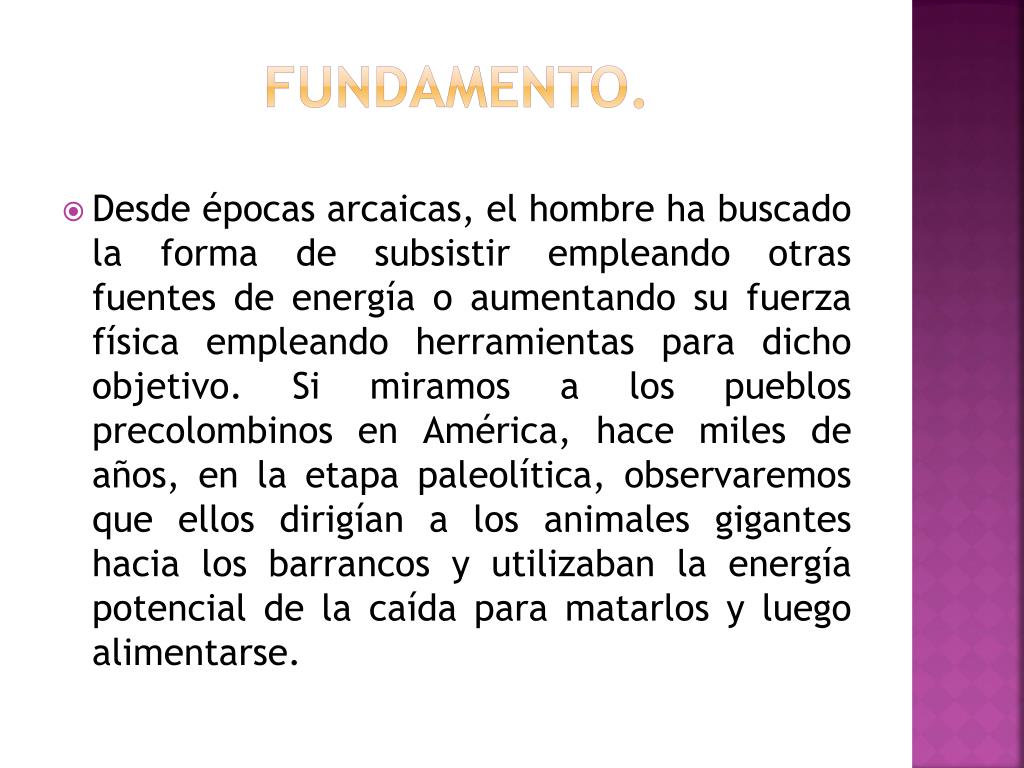 FUNDAMENTO.

Desde épocas arcaicas, el hombre ha buscado la forma de subsistir empleando otras fuentes de energía o aumentando su fuerza física empleando herramientas para dicho objetivo. Si miramos a los pueblos precolombinos en América, hace miles de años, en la etapa paleolítica, observaremos que ellos dirigían a los animales gigantes hacia los barrancos y utilizaban la energía potencial de la caída para matarlos y luego alimentarse.